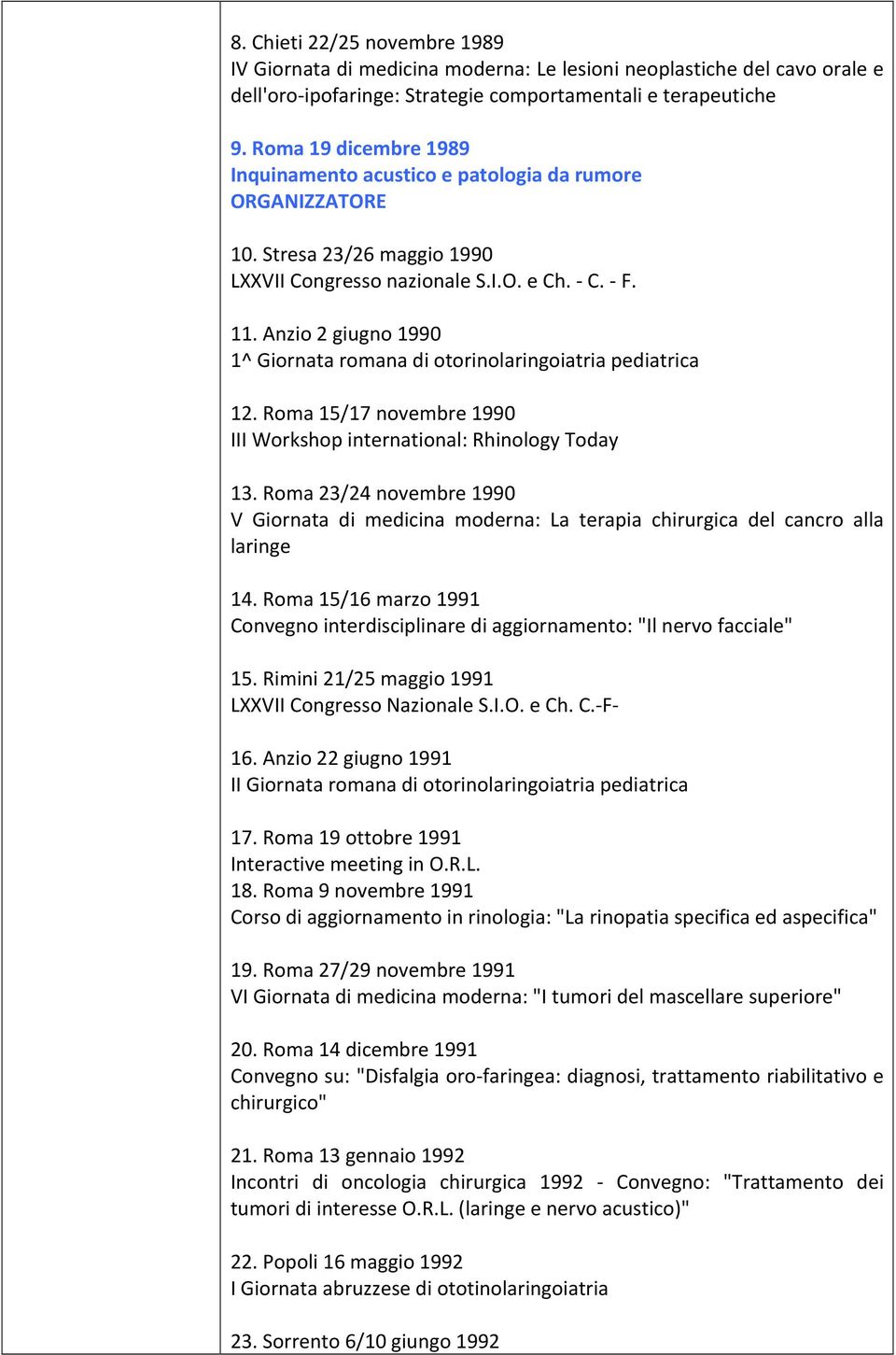 8. Chieti 22/25 novembre 1989
IV Giornata di medicina moderna: Le lesioni neoplastiche del cavo orale e dell'oro-ipofaringe: Strategie comportamentali e terapeutiche

9. Roma 19 dicembre 1989
Inquinamento acustico e patologia da rumore
ORGANIZZATORE

10. Stresa 23/26 maggio 1990
LXXVII Congresso nazionale S.I.O. e Ch. - C. - F.

11. Anzio 2 giugno 1990
1^ Giornata romana di otorinolaringoiatria pediatrica

12. Roma 15/17 novembre 1990
III Workshop international: Rhinology Today

13. Roma 23/24 novembre 1990
V Giornata di medicina moderna: La terapia chirurgica del cancro alla laringe

14. Roma 15/16 marzo 1991
Convegno interdisciplinare di aggiornamento: "Il nervo facciale"

15. Rimini 21/25 maggio 1991
LXXVII Congresso Nazionale S.I.O. e Ch. C.-F-

16. Anzio 22 giugno 1991
II Giornata romana di otorinolaringoiatria pediatrica

17. Roma 19 ottobre 1991
Interactive meeting in O.R.L.
18. Roma 9 novembre 1991
Corso di aggiornamento in rinologia: "La rinopatia specifica ed aspecifica"

19. Roma 27/29 novembre 1991
VI Giornata di medicina moderna: "I tumori del mascellare superiore"

20. Roma 14 dicembre 1991
Convegno su: "Disfalgia oro-faringea: diagnosi, trattamento riabilitativo e chirurgico"

21. Roma 13 gennaio 1992
Incontri di oncologia chirurgica 1992 - Convegno: "Trattamento dei tumori di interesse O.R.L. (laringe e nervo acustico)"

22. Popoli 16 maggio 1992
I Giornata abruzzese di ototinolaringoiatria

23. Sorrento 6/10 giugno 1992